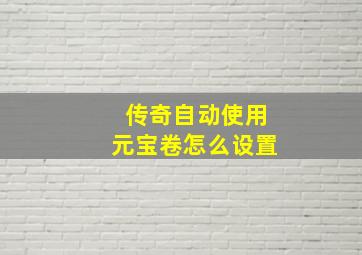 传奇自动使用
元宝卷怎么设置